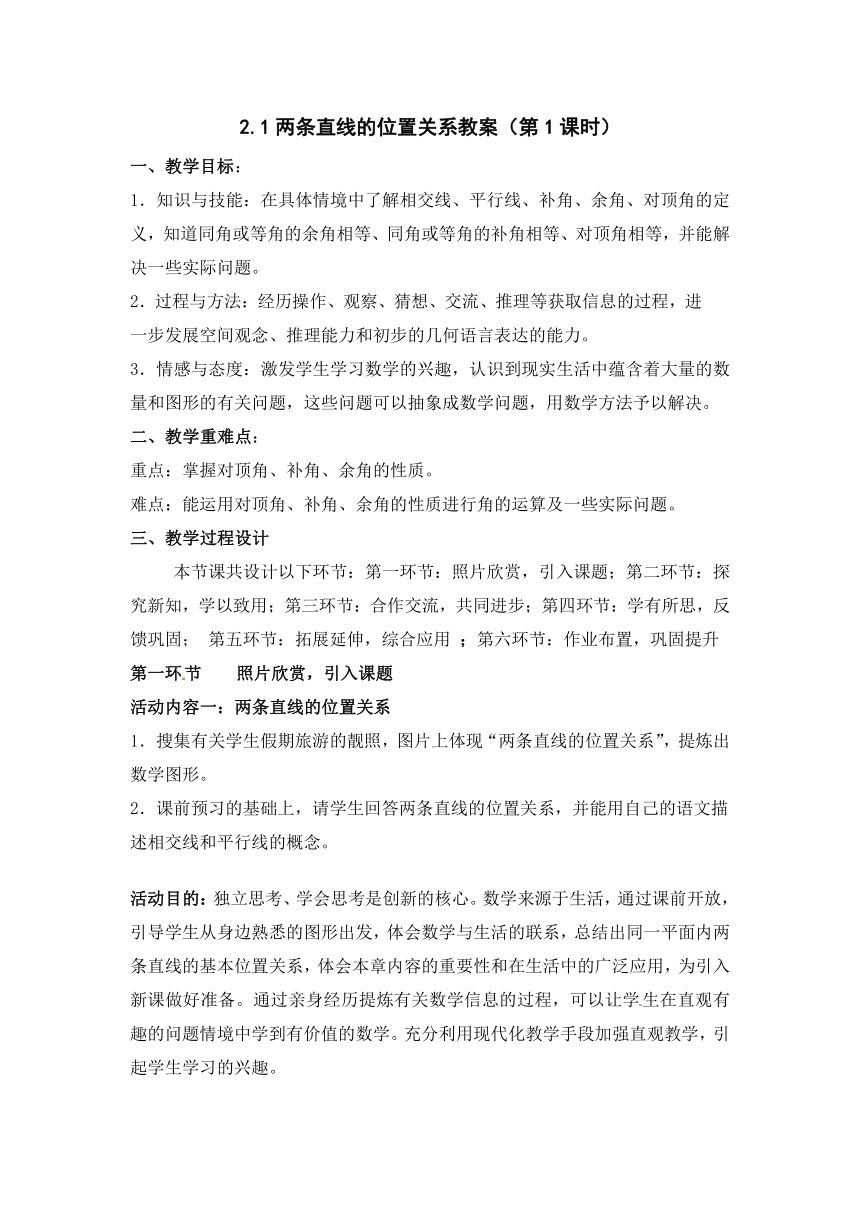 2.1 两条直线的位置关系教案（第 1 课时）

一、教学目标：

1．知识与技能：在具体情境中了解相交线、平行线、补角、余角、对顶角的定义，知道同角或等角的余角相等、同角或等角的补角相等、对顶角相等，并能解决一些实际问题。

2．过程与方法：经历操作、观察、猜想、交流、推理等获取信息的过程，进一步发展空间观念、推理能力和初步的几何语言表达的能力。

3．情感与态度：激发学生学习数学的兴趣，认识到现实生活中蕴含着大量的数量和图形的有关问题，这些问题可以抽象成数学问题，用数学方法予以解决。

二、教学重难点：

重点：掌握对顶角、补角、余角的性质。

难点：能运用对顶角、补角、余角的性质进行角的运算及一些实际问题。

三、教学过程设计

本节课共设计以下环节：第一环节：照片欣赏，引入课题；第二环节：探究新知，学以致用；第三环节：合作交流，共同进步；第四环节：学有所思，反馈巩固； 第五环节：拓展延伸，综合应用 ；第六环节：作业布置，巩固提升

第一环节 照片欣赏，引入课题

活动内容一：两条直线的位置关系

1．搜集有关学生假期旅游的靓照，图片上体现“两条直线的位置关系”，提炼出数学图形。

2．课前预习的基础上，请学生回答两条直线的位置关系，并能用自己的语文描述相交线和平行线的概念。

活动目的：独立思考、学会思考是创新的核心。数学来源于生活，通过课前开放，引导学生从身边熟悉的图形出发，体会数学与生活的联系，总结出同一平面内两条直线的基本位置关系，体会本章内容的重要性和在生活中的广泛应用，为引入新课做好准备。通过亲身经历提炼有关数学信息的过程，可以让学生在直观有趣的问题情境中学到有价值的数学。充分利用现代化教学手段加强直观教学，引起学生学习的兴趣。